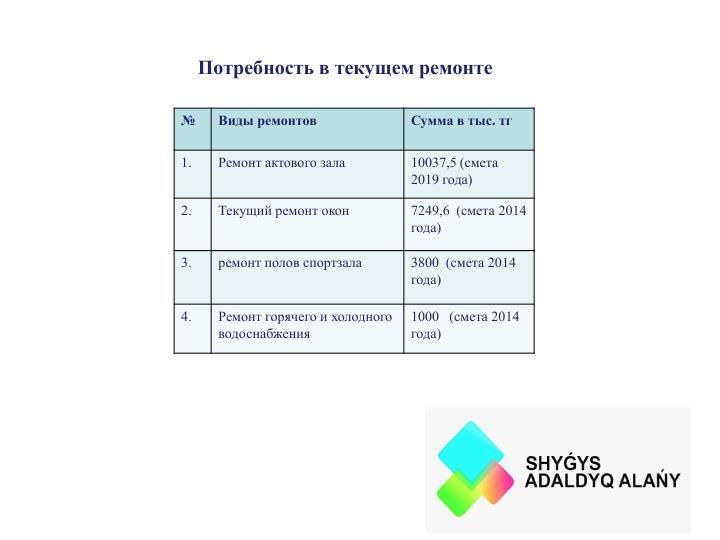 Потребность в текущем ремонте

| № | Виды ремонтов | Сумма в тыс. тг |
|---|---|---|
| 1. | Ремонт актового зала | 10037,5 (смета 2019 года) |
| 2. | Текущий ремонт окон | 7249,6 (смета 2014 года) |
| 3. | ремонт полов спортзала | 3800 (смета 2014 года) |
| 4. | Ремонт горячего и холодного водоснабжения | 1000 (смета 2014 года) |

SHYǴYS
ADALDYQ ALAŃY